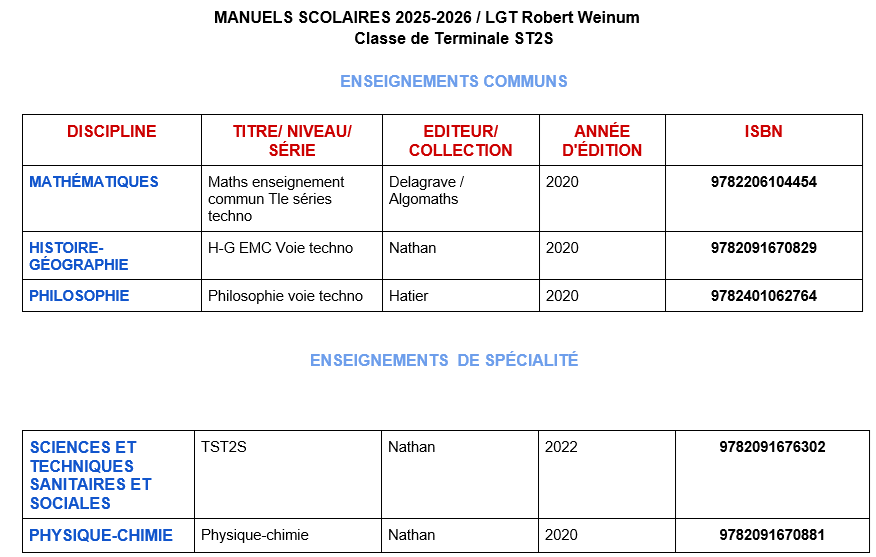 MANUELS SCOLAIRES 2025-2026 / LGT Robert Weinum
Classe de Terminale ST2S

ENSEIGNEMENTS COMMUNS

| DISCIPLINE | TITRE/ NIVEAU/ SÉRIE | EDITEUR/ COLLECTION | ANNÉE D'ÉDITION | ISBN |
|---|---|---|---|---|
| MATHÉMATIQUES | Maths enseignement commun Tle séries techno | Delagrave / Algomaths | 2020 | 9782206104454 |
| HISTOIRE-GÉOGRAPHIE | H-G EMC Voie techno | Nathan | 2020 | 9782091670829 |
| PHILOSOPHIE | Philosophie voie techno | Hatier | 2020 | 9782401062764 |

ENSEIGNEMENTS DE SPÉCIALITÉ

| | | | | |
|---|---|---|---|---|
| SCIENCES ET TECHNIQUES SANITAIRES ET SOCIALES | TST2S | Nathan | 2022 | 9782091676302 |
| PHYSIQUE-CHIMIE | Physique-chimie | Nathan | 2020 | 9782091670881 |